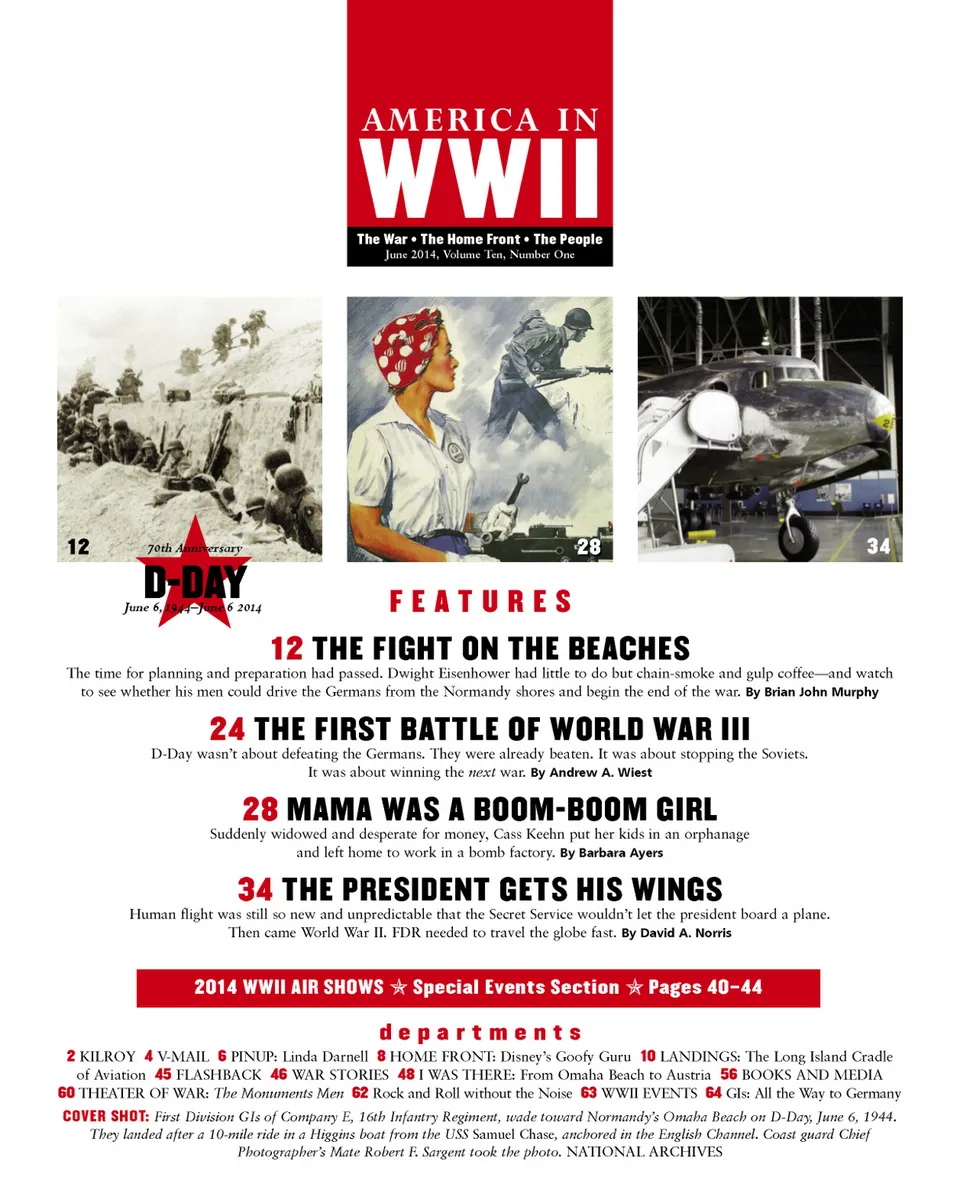 AMERICA IN
WWII

The War • The Home Front • The People
June 2014, Volume Ten, Number One

12

70th Anniversary
D-DAY
June 6, 1944–June 6 2014

28

34

FEATURES

12 THE FIGHT ON THE BEACHES

The time for planning and preparation had passed. Dwight Eisenhower had little to do but chain-smoke and gulp coffee—and watch to see whether his men could drive the Germans from the Normandy shores and begin the end of the war. By Brian John Murphy

24 THE FIRST BATTLE OF WORLD WAR III

D-Day wasn't about defeating the Germans. They were already beaten. It was about stopping the Soviets. It was about winning the next war. By Andrew A. Wiest

28 MAMA WAS A BOOM-BOOM GIRL

Suddenly widowed and desperate for money, Cass Keehn put her kids in an orphanage and left home to work in a bomb factory. By Barbara Ayers

34 THE PRESIDENT GETS HIS WINGS

Human flight was still so new and unpredictable that the Secret Service wouldn't let the president board a plane. Then came World War II. FDR needed to travel the globe fast. By David A. Norris

2014 WWII AIR SHOWS ✯ Special Events Section ✯ Pages 40–44

departments

2 KILROY 4 V-MAIL 6 PINUP: Linda Darnell 8 HOME FRONT: Disney's Goofy Guru 10 LANDINGS: The Long Island Cradle of Aviation 45 FLASHBACK 46 WAR STORIES 48 I WAS THERE: From Omaha Beach to Austria 56 BOOKS AND MEDIA 60 THEATER OF WAR: The Monuments Men 62 Rock and Roll without the Noise 63 WWII EVENTS 64 GIs: All the Way to Germany

COVER SHOT: First Division GIs of Company E, 16th Infantry Regiment, wade toward Normandy's Omaha Beach on D-Day, June 6, 1944. They landed after a 10-mile ride in a Higgins boat from the USS Samuel Chase, anchored in the English Channel. Coast guard Chief Photographer's Mate Robert F. Sargent took the photo. NATIONAL ARCHIVES